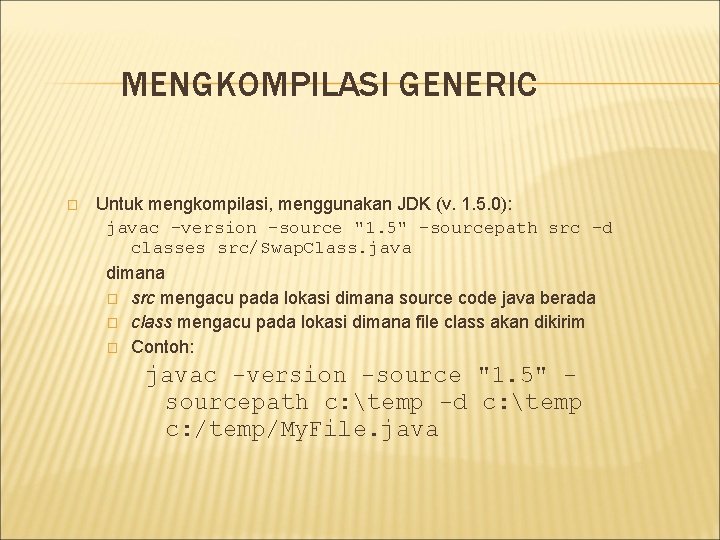 MENGKOMPILASI GENERIC

Untuk mengkompilasi, menggunakan JDK (v. 1.5.0):
javac -version -source "1.5" -sourcepath src -d classes src/SwapClass.java
dimana
src mengacu pada lokasi dimana source code java berada
class mengacu pada lokasi dimana file class akan dikirim
Contoh:
javac -version -source "1.5" -sourcepath c:\temp -d c:\temp c:/temp/MyFile.java